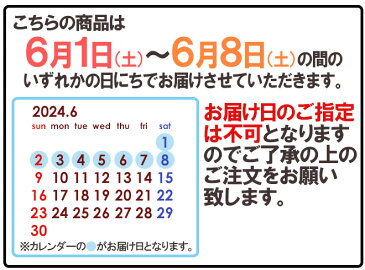 こちらの商品は
6月1日(土)〜6月8日(土)の間の
いずれかの日にちでお届けさせていただきます。

2024.6

| sun | mon | tue | wed | thu | fri | sat |
|---|---|---|---|---|---|---|
| | | | | | | 1 |
| 2 | 3 | 4 | 5 | 6 | 7 | 8 |
| 9 | 10 | 11 | 12 | 13 | 14 | 15 |
| 16 | 17 | 18 | 19 | 20 | 21 | 22 |
| 23 | 24 | 25 | 26 | 27 | 28 | 29 |
| 30 | | | | | | |

※カレンダーの がお届け日となります。

お届け日のご指定は不可となりますのでご了承の上のご注文をお願い致します。